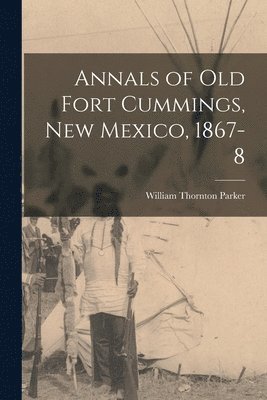 Annals of Old Fort Cummings, New Mexico, 1867-8

William Thornton Parker